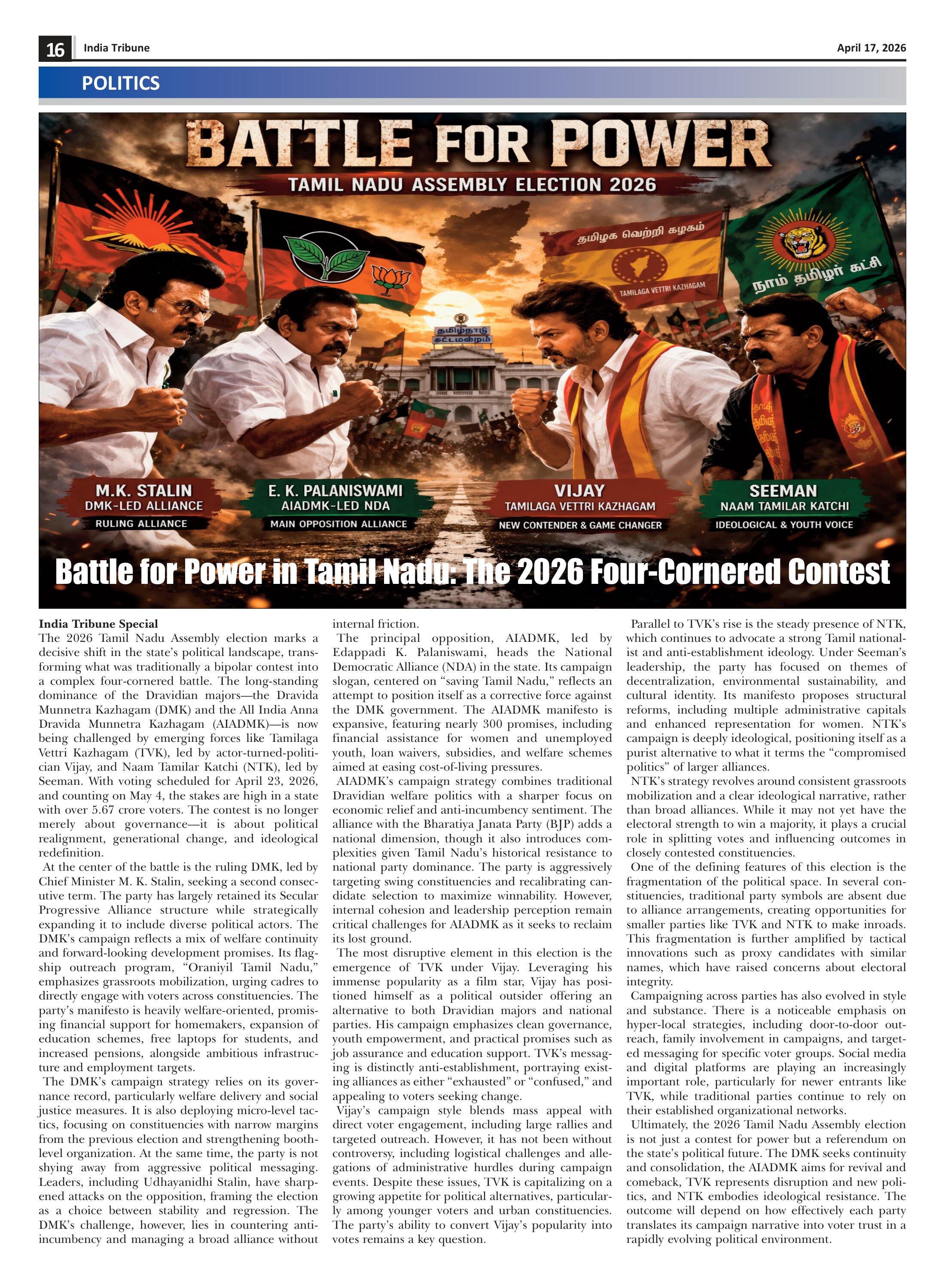 16 India Tribune April 17, 2026

POLITICS

BATTLE FOR POWER

TAMIL NADU ASSEMBLY ELECTION 2026

தமிழக வெற்றி கழகம்

TAMILAGA VETTRI KAZHAGAM

நாம் தமிழர் கட்சி

தமிழ்நாடு சட்டமன்றம்

M.K. STALIN
DMK-LED ALLIANCE
RULING ALLIANCE

E. K. PALANISWAMI
AIADMK-LED NDA
MAIN OPPOSITION ALLIANCE

VIJAY
TAMILAGA VETTRI KAZHAGAM
NEW CONTENDER & GAME CHANGER

SEEMAN
NAAM TAMILAR KATCHI
IDEOLOGICAL & YOUTH VOICE

Battle for Power in Tamil Nadu: The 2026 Four-Cornered Contest

India Tribune Special
The 2026 Tamil Nadu Assembly election marks a decisive shift in the state's political landscape, transforming what was traditionally a bipolar contest into a complex four-cornered battle. The long-standing dominance of the Dravidian majors—the Dravida Munnetra Kazhagam (DMK) and the All India Anna Dravida Munnetra Kazhagam (AIADMK)—is now being challenged by emerging forces like Tamilaga Vettri Kazhagam (TVK), led by actor-turned-politician Vijay, and Naam Tamilar Katchi (NTK), led by Seeman. With voting scheduled for April 23, 2026, and counting on May 4, the stakes are high in a state with over 5.67 crore voters. The contest is no longer merely about governance—it is about political realignment, generational change, and ideological redefinition.

At the center of the battle is the ruling DMK, led by Chief Minister M. K. Stalin, seeking a second consecutive term. The party has largely retained its Secular Progressive Alliance structure while strategically expanding it to include diverse political actors. The DMK's campaign reflects a mix of welfare continuity and forward-looking development promises. Its flagship outreach program, "Oraniyil Tamil Nadu," emphasizes grassroots mobilization, urging cadres to directly engage with voters across constituencies. The party's manifesto is heavily welfare-oriented, promising financial support for homemakers, expansion of education schemes, free laptops for students, and increased pensions, alongside ambitious infrastructure and employment targets.

The DMK's campaign strategy relies on its governance record, particularly welfare delivery and social justice measures. It is also deploying micro-level tactics, focusing on constituencies with narrow margins from the previous election and strengthening booth-level organization. At the same time, the party is not shying away from aggressive political messaging. Leaders, including Udhayanidhi Stalin, have sharpened attacks on the opposition, framing the election as a choice between stability and regression. The DMK's challenge, however, lies in countering anti-incumbency and managing a broad alliance without internal friction.

The principal opposition, AIADMK, led by Edappadi K. Palaniswami, heads the National Democratic Alliance (NDA) in the state. Its campaign slogan, centered on "saving Tamil Nadu," reflects an attempt to position itself as a corrective force against the DMK government. The AIADMK manifesto is expansive, featuring nearly 300 promises, including financial assistance for women and unemployed youth, loan waivers, subsidies, and welfare schemes aimed at easing cost-of-living pressures.

AIADMK's campaign strategy combines traditional Dravidian welfare politics with a sharper focus on economic relief and anti-incumbency sentiment. The alliance with the Bharatiya Janata Party (BJP) adds a national dimension, though it also introduces complexities given Tamil Nadu's historical resistance to national party dominance. The party is aggressively targeting swing constituencies and recalibrating candidate selection to maximize winnability. However, internal cohesion and leadership perception remain critical challenges for AIADMK as it seeks to reclaim its lost ground.

The most disruptive element in this election is the emergence of TVK under Vijay. Leveraging his immense popularity as a film star, Vijay has positioned himself as a political outsider offering an alternative to both Dravidian majors and national parties. His campaign emphasizes clean governance, youth empowerment, and practical promises such as job assurance and education support. TVK's messaging is distinctly anti-establishment, portraying existing alliances as either "exhausted" or "confused," and appealing to voters seeking change.

Vijay's campaign style blends mass appeal with direct voter engagement, including large rallies and targeted outreach. However, it has not been without controversy, including logistical challenges and allegations of administrative hurdles during campaign events. Despite these issues, TVK is capitalizing on a growing appetite for political alternatives, particularly among younger voters and urban constituencies. The party's ability to convert Vijay's popularity into votes remains a key question.

Parallel to TVK's rise is the steady presence of NTK, which continues to advocate a strong Tamil nationalist and anti-establishment ideology. Under Seeman's leadership, the party has focused on themes of decentralization, environmental sustainability, and cultural identity. Its manifesto proposes structural reforms, including multiple administrative capitals and enhanced representation for women. NTK's campaign is deeply ideological, positioning itself as a purist alternative to what it terms the "compromised politics" of larger alliances.

NTK's strategy revolves around consistent grassroots mobilization and a clear ideological narrative, rather than broad alliances. While it may not yet have the electoral strength to win a majority, it plays a crucial role in splitting votes and influencing outcomes in closely contested constituencies.

One of the defining features of this election is the fragmentation of the political space. In several constituencies, traditional party symbols are absent due to alliance arrangements, creating opportunities for smaller parties like TVK and NTK to make inroads. This fragmentation is further amplified by tactical innovations such as proxy candidates with similar names, which have raised concerns about electoral integrity.

Campaigning across parties has also evolved in style and substance. There is a noticeable emphasis on hyper-local strategies, including door-to-door outreach, family involvement in campaigns, and targeted messaging for specific voter groups. Social media and digital platforms are playing an increasingly important role, particularly for newer entrants like TVK, while traditional parties continue to rely on their established organizational networks.

Ultimately, the 2026 Tamil Nadu Assembly election is not just a contest for power but a referendum on the state's political future. The DMK seeks continuity and consolidation, the AIADMK aims for revival and comeback, TVK represents disruption and new politics, and NTK embodies ideological resistance. The outcome will depend on how effectively each party translates its campaign narrative into voter trust in a rapidly evolving political environment.